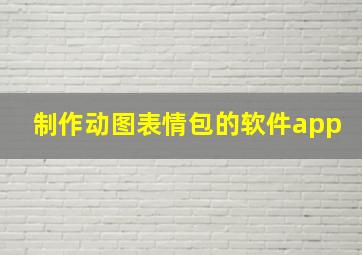 制作动图表情包的软件app